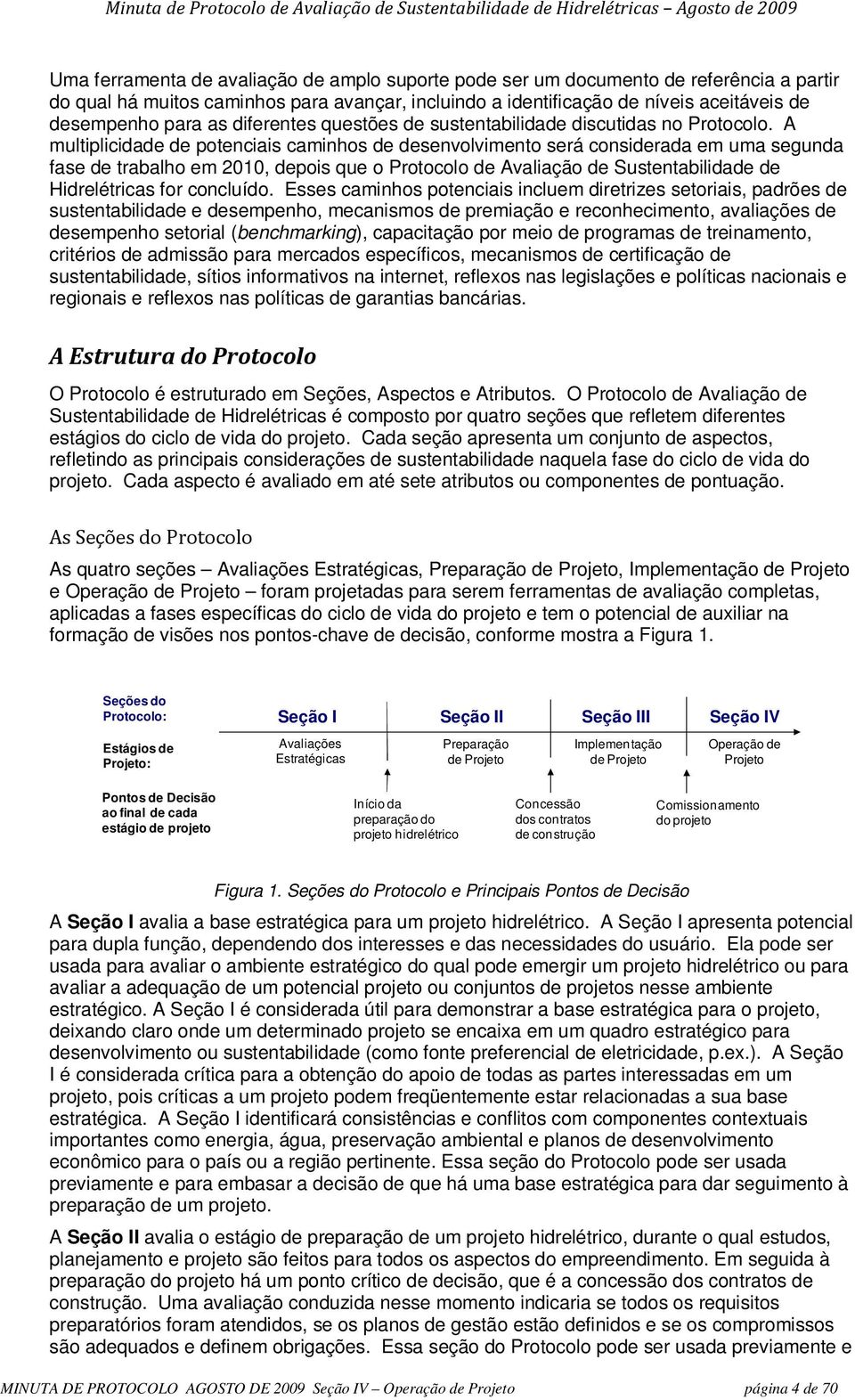 Minuta de Protocolo de Avaliação de Sustentabilidade de Hidrelétricas – Agosto de 2009

Uma ferramenta de avaliação de amplo suporte pode ser um documento de referência a partir do qual há muitos caminhos para avançar, incluindo a identificação de níveis aceitáveis de desempenho para as diferentes questões de sustentabilidade discutidas no Protocolo. A multiplicidade de potenciais caminhos de desenvolvimento será considerada em uma segunda fase de trabalho em 2010, depois que o Protocolo de Avaliação de Sustentabilidade de Hidrelétricas for concluído. Esses caminhos potenciais incluem diretrizes setoriais, padrões de sustentabilidade e desempenho, mecanismos de premiação e reconhecimento, avaliações de desempenho setorial (benchmarking), capacitação por meio de programas de treinamento, critérios de admissão para mercados específicos, mecanismos de certificação de sustentabilidade, sítios informativos na internet, reflexos nas legislações e políticas nacionais e regionais e reflexos nas políticas de garantias bancárias.

A Estrutura do Protocolo

O Protocolo é estruturado em Seções, Aspectos e Atributos. O Protocolo de Avaliação de Sustentabilidade de Hidrelétricas é composto por quatro seções que refletem diferentes estágios do ciclo de vida do projeto. Cada seção apresenta um conjunto de aspectos, refletindo as principais considerações de sustentabilidade naquela fase do ciclo de vida do projeto. Cada aspecto é avaliado em até sete atributos ou componentes de pontuação.

As Seções do Protocolo

As quatro seções – Avaliações Estratégicas, Preparação de Projeto, Implementação de Projeto e Operação de Projeto – foram projetadas para serem ferramentas de avaliação completas, aplicadas a fases específicas do ciclo de vida do projeto e tem o potencial de auxiliar na formação de visões nos pontos-chave de decisão, conforme mostra a Figura 1.

Seções do Protocolo:
Seção I
Seção II
Seção III
Seção IV

Estágios de Projeto:
Avaliações Estratégicas
Preparação de Projeto
Implementação de Projeto
Operação de Projeto

Pontos de Decisão ao final de cada estágio de projeto
Início da preparação do projeto hidrelétrico
Concessão dos contratos de construção
Comissionamento do projeto

Figura 1. Seções do Protocolo e Principais Pontos de Decisão

A Seção I avalia a base estratégica para um projeto hidrelétrico. A Seção I apresenta potencial para dupla função, dependendo dos interesses e das necessidades do usuário. Ela pode ser usada para avaliar o ambiente estratégico do qual pode emergir um projeto hidrelétrico ou para avaliar a adequação de um potencial projeto ou conjuntos de projetos nesse ambiente estratégico. A Seção I é considerada útil para demonstrar a base estratégica para o projeto, deixando claro onde um determinado projeto se encaixa em um quadro estratégico para desenvolvimento ou sustentabilidade (como fonte preferencial de eletricidade, p.ex.). A Seção I é considerada crítica para a obtenção do apoio de todas as partes interessadas em um projeto, pois críticas a um projeto podem freqüentemente estar relacionadas a sua base estratégica. A Seção I identificará consistências e conflitos com componentes contextuais importantes como energia, água, preservação ambiental e planos de desenvolvimento econômico para o país ou a região pertinente. Essa seção do Protocolo pode ser usada previamente e para embasar a decisão de que há uma base estratégica para dar seguimento à preparação de um projeto.

A Seção II avalia o estágio de preparação de um projeto hidrelétrico, durante o qual estudos, planejamento e projeto são feitos para todos os aspectos do empreendimento. Em seguida à preparação do projeto há um ponto crítico de decisão, que é a concessão dos contratos de construção. Uma avaliação conduzida nesse momento indicaria se todos os requisitos preparatórios foram atendidos, se os planos de gestão estão definidos e se os compromissos são adequados e definem obrigações. Essa seção do Protocolo pode ser usada previamente e

MINUTA DE PROTOCOLO AGOSTO DE 2009 Seção IV – Operação de Projeto página 4 de 70